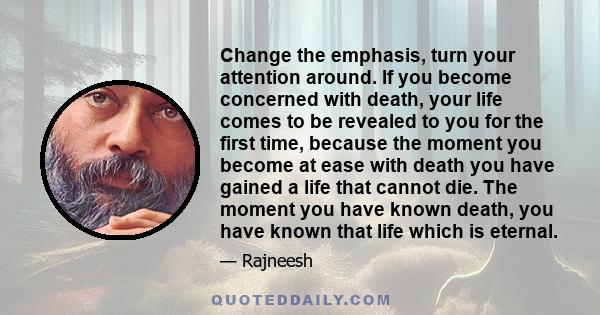 Change the emphasis, turn your attention around. If you become concerned with death, your life comes to be revealed to you for the first time, because the moment you become at ease with death you have gained a life that cannot die. The moment you have known death, you have known that life which is eternal.

— Rajneesh

QUOTEDDAILY.COM